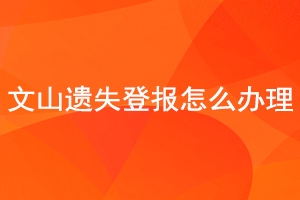 文山遗失登报怎么办理